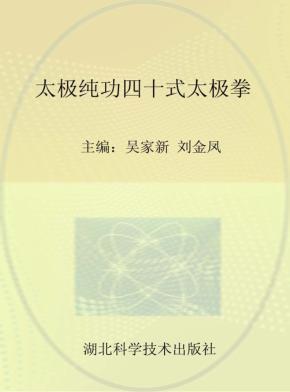 太极纯功四十式太极拳

主编：吴家新 刘金凤

湖北科学技术出版社